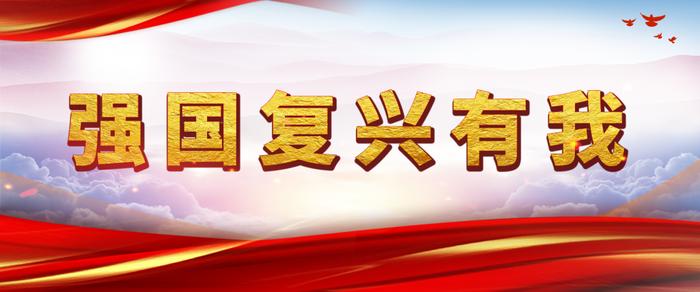 强国复兴有我